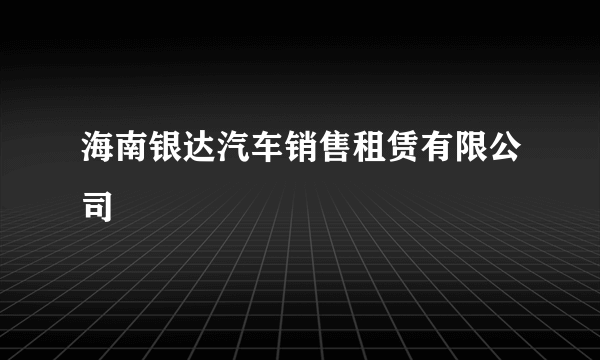 海南银达汽车销售租赁有限公司